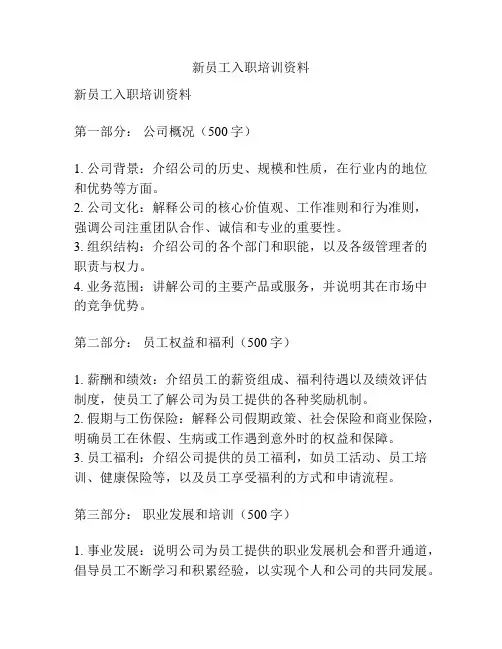 新员工入职培训资料

新员工入职培训资料

第一部分： 公司概况（500 字）

1. 公司背景：介绍公司的历史、规模和性质，在行业内的地位和优势等方面。
2. 公司文化：解释公司的核心价值观、工作准则和行为准则，强调公司注重团队合作、诚信和专业的重要性。
3. 组织结构：介绍公司的各个部门和职能，以及各级管理者的职责与权力。
4. 业务范围：讲解公司的主要产品或服务，并说明其在市场中的竞争优势。

第二部分： 员工权益和福利（500 字）

1. 薪酬和绩效：介绍员工的薪资组成、福利待遇以及绩效评估制度，使员工了解公司为员工提供的各种奖励机制。
2. 假期与工伤保险：解释公司假期政策、社会保险和商业保险，明确员工在休假、生病或工作遇到意外时的权益和保障。
3. 员工福利：介绍公司提供的员工福利，如员工活动、员工培训、健康保险等，以及员工享受福利的方式和申请流程。

第三部分： 职业发展和培训（500 字）

1. 事业发展：说明公司为员工提供的职业发展机会和晋升通道，倡导员工不断学习和积累经验，以实现个人和公司的共同发展。